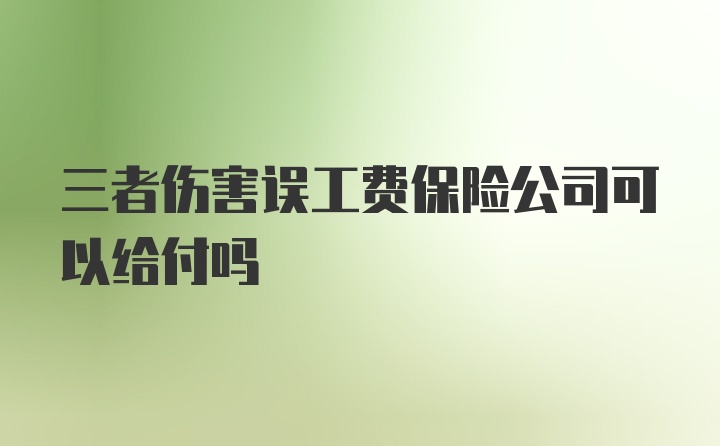 三者伤害误工费保险公司可以给付吗